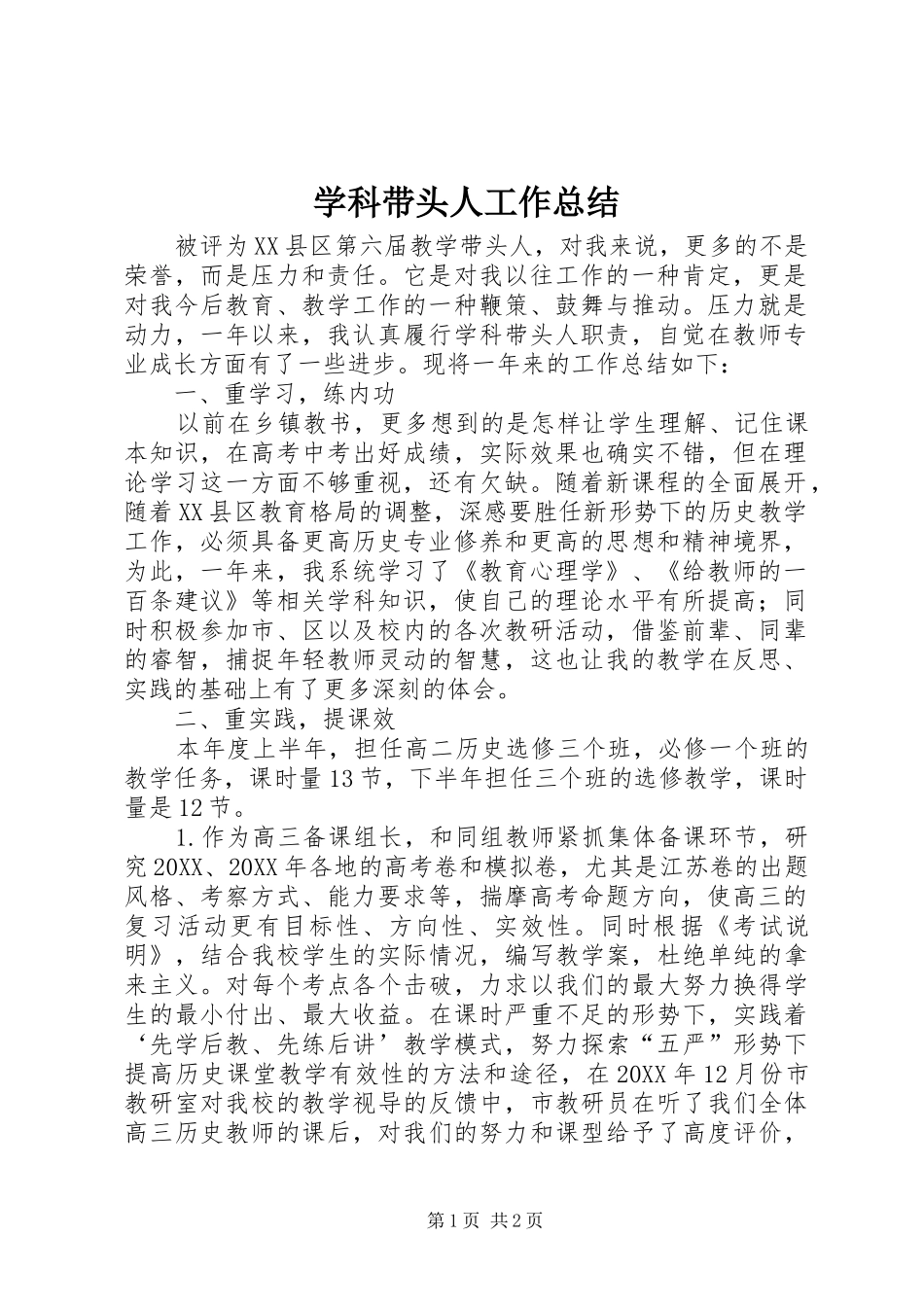 学科带头人工作总结

被评为XX县区第六届教学带头人，对我来说，更多的不是荣誉，而是压力和责任。它是对我以往工作的一种肯定，更是对我今后教育、教学工作的一种鞭策、鼓舞与推动。压力就是动力，一年以来，我认真履行学科带头人职责，自觉在教师专业成长方面有了一些进步。现将一年来的工作总结如下：

一、重学习，练内功

以前在乡镇教书，更多想到的是怎样让学生理解、记住课本知识，在高考中考出好成绩，实际效果也确实不错，但在理论学习这一方面不够重视，还有欠缺。随着新课程的全面展开，随着XX县区教育格局的调整，深感要胜任新形势下的历史教学工作，必须具备更高历史专业修养和更高的思想和精神境界，为此，一年来，我系统学习了《教育心理学》、《给教师的一百条建议》等相关学科知识，使自己的理论水平有所提高；同时积极参加市、区以及校内的各次教研活动，借鉴前辈、同辈的睿智，捕捉年轻教师灵动的智慧，这也让我的教学在反思、实践的基础上有了更多深刻的体会。

二、重实践，提课效

本年度上半年，担任高二历史选修三个班，必修一个班的教学任务，课时量13节，下半年担任三个班的选修教学，课时量是12节。

1.作为高三备课组长，和同组教师紧抓集体备课环节，研究20XX、20XX年各地的高考卷和模拟卷，尤其是江苏卷的出题风格、考察方式、能力要求等，揣摩高考命题方向，使高三的复习活动更有目标性、方向性、实效性。同时根据《考试说明》，结合我校学生的实际情况，编写教学案，杜绝单纯的拿来主义。对每个考点各个击破，力求以我们的最大努力换得学生的最小付出、最大收益。在课时严重不足的形势下，实践着‘先学后教、先练后讲’教学模式，努力探索“五严”形势下提高历史课堂教学有效性的方法和途径，在20XX年12月份市教研室对我校的教学视导的反馈中，市教研员在听了我们全体高三历史教师的课后，对我们的努力和课型给予了高度评价，

第1页 共2页